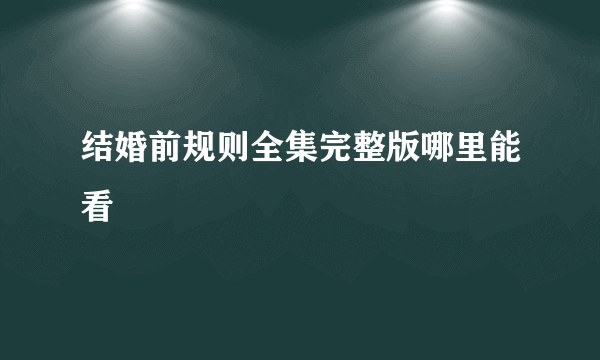 结婚前规则全集完整版哪里能看